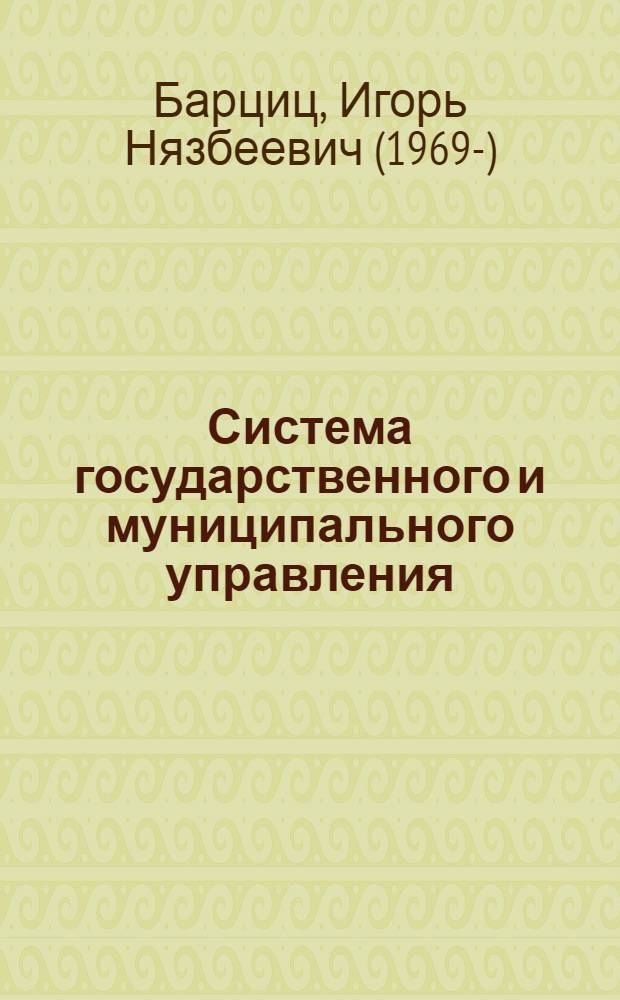 Барциц, Игорь Нязбеевич (1969-)

Система государственного и муниципального управления